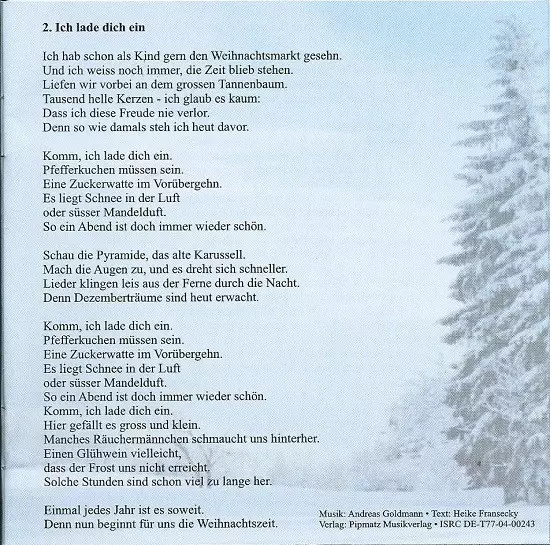 2. Ich lade dich ein

Ich hab schon als Kind gern den Weihnachtsmarkt gesehn.
Und ich weiss noch immer, die Zeit blieb stehen.
Liefen wir vorbei an dem grossen Tannenbaum.
Tausend helle Kerzen - ich glaub es kaum:
Dass ich diese Freude nie verlor.
Denn so wie damals steh ich heut davor.

Komm, ich lade dich ein.
Pfefferkuchen müssen sein.
Eine Zuckerwatte im Vorübergehn.
Es liegt Schnee in der Luft
oder süsser Mandelduft.
So ein Abend ist doch immer wieder schön.

Schau die Pyramide, das alte Karussell.
Mach die Augen zu, und es dreht sich schneller.
Lieder klingen leis aus der Ferne durch die Nacht.
Denn Dezemberträume sind heut erwacht.

Komm, ich lade dich ein.
Pfefferkuchen müssen sein.
Eine Zuckerwatte im Vorübergehn.
Es liegt Schnee in der Luft
oder süsser Mandelduft.
So ein Abend ist doch immer wieder schön.
Komm, ich lade dich ein.
Hier gefällt es gross und klein.
Manches Räuchermännchen schmaucht uns hinterher.
Einen Glühwein vielleicht,
dass der Frost uns nicht erreicht.
Solche Stunden sind schon viel zu lange her.

Einmal jedes Jahr ist es soweit.
Denn nun beginnt für uns die Weihnachtszeit.

Musik: Andreas Goldmann • Text: Heike Fransecky
Verlag: Pipmatz Musikverlag • ISRC DE-T77-04-00243